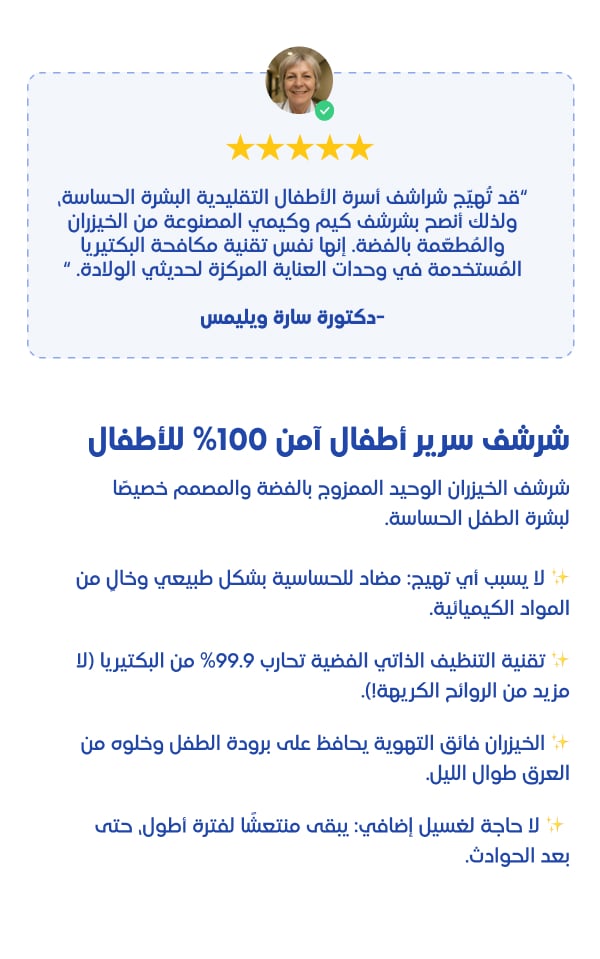 ★★★★★

"قد تُهيّج شراشف أسرة الأطفال التقليدية البشرة الحساسة، ولذلك أنصح بشرشف كيم وكيمي المصنوعة من الخيزران والمُطعّمة بالفضة. إنها نفس تقنية مكافحة البكتيريا المُستخدمة في وحدات العناية المركزة لحديثي الولادة. "

-دكتورة سارة ويليمس

شرشف سرير أطفال آمن 100% للأطفال

شرشف الخيزران الوحيد الممزوج بالفضة والمصمم خصيصًا لبشرة الطفل الحساسة.

✨ لا يسبب أي تهيج: مضاد للحساسية بشكل طبيعي وخالٍ من المواد الكيميائية.

✨ تقنية التنظيف الذاتي الفضية تحارب 99.9% من البكتيريا (لا مزيد من الروائح الكريهة!).

✨ الخيزران فائق التهوية يحافظ على برودة الطفل وخلوه من العرق طوال الليل.

✨ لا حاجة لغسيل إضافي: يبقى منتعشًا لفترة أطول، حتى بعد الحوادث.